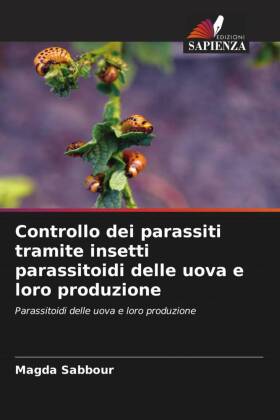 EDIZIONI
SAPIENZA

Controllo dei parassiti tramite insetti parassitoidi delle uova e loro produzione

Parassitoidi delle uova e loro produzione

Magda Sabbour